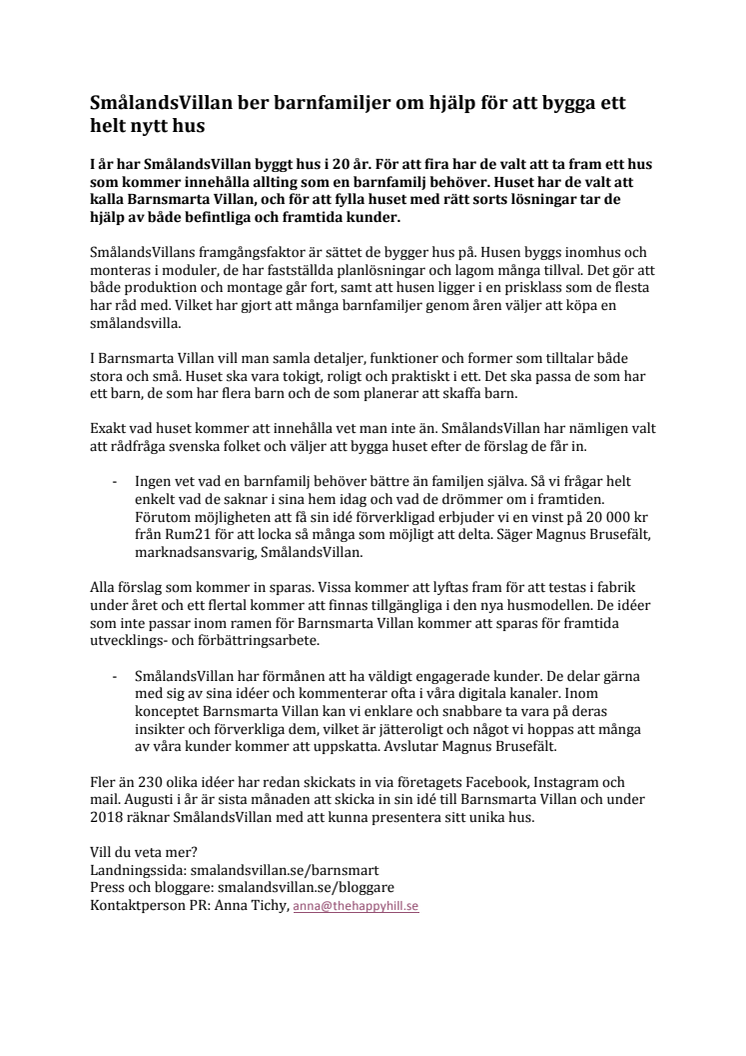 SmålandsVillan ber barnfamiljer om hjälp för att bygga ett helt nytt hus

I år har SmålandsVillan byggt hus i 20 år. För att fira har de valt att ta fram ett hus som kommer innehålla allting som en barnfamilj behöver. Huset har de valt att kalla Barnsmarta Villan, och för att fylla huset med rätt sorts lösningar tar de hjälp av både befintliga och framtida kunder.

SmålandsVillans framgångsfaktor är sättet de bygger hus på. Husen byggs inomhus och monteras i moduler, de har fastställda planlösningar och lagom många tillval. Det gör att både produktion och montage går fort, samt att husen ligger i en prisklass som de flesta har råd med. Vilket har gjort att många barnfamiljer genom åren väljer att köpa en smålandsvilla.

I Barnsmarta Villan vill man samla detaljer, funktioner och former som tilltalar både stora och små. Huset ska vara tokigt, roligt och praktiskt i ett. Det ska passa de som har ett barn, de som har flera barn och de som planerar att skaffa barn.

Exakt vad huset kommer att innehålla vet man inte än. SmålandsVillan har nämligen valt att rådfråga svenska folket och väljer att bygga huset efter de förslag de får in.

- Ingen vet vad en barnfamilj behöver bättre än familjen själva. Så vi frågar helt enkelt vad de saknar i sina hem idag och vad de drömmer om i framtiden. Förutom möjligheten att få sin idé förverkligad erbjuder vi en vinst på 20 000 kr från Rum21 för att locka så många som möjligt att delta. Säger Magnus Brusefält, marknadsansvarig, SmålandsVillan.

Alla förslag som kommer in sparas. Vissa kommer att lyftas fram för att testas i fabrik under året och ett flertal kommer att finnas tillgängliga i den nya husmodellen. De idéer som inte passar inom ramen för Barnsmarta Villan kommer att sparas för framtida utvecklings- och förbättringsarbete.

- SmålandsVillan har förmånen att ha väldigt engagerade kunder. De delar gärna med sig av sina idéer och kommenterar ofta i våra digitala kanaler. Inom konceptet Barnsmarta Villan kan vi enklare och snabbare ta vara på deras insikter och förverkliga dem, vilket är jätteroligt och något vi hoppas att många av våra kunder kommer att uppskatta. Avslutar Magnus Brusefält.

Fler än 230 olika idéer har redan skickats in via företagets Facebook, Instagram och mail. Augusti i år är sista månaden att skicka in sin idé till Barnsmarta Villan och under 2018 räknar SmålandsVillan med att kunna presentera sitt unika hus.

Vill du veta mer?
Landningssida: smalandsvillan.se/barnsmart
Press och bloggare: smalandsvillan.se/bloggare
Kontaktperson PR: Anna Tichy, anna@thehappyhill.se